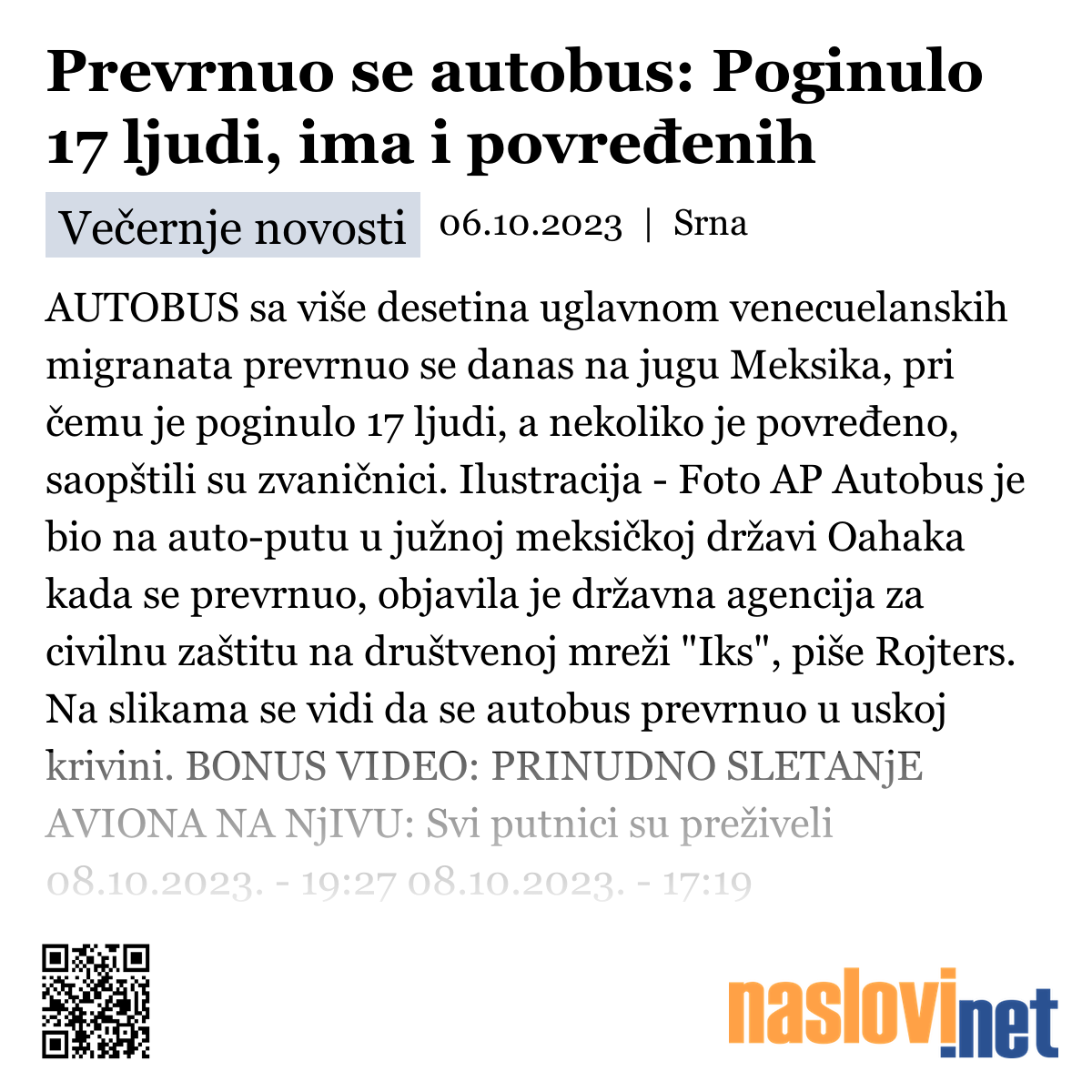 Prevrnuo se autobus: Poginulo 17 ljudi, ima i povređenih

Večernje novosti 06.10.2023 | Srna

AUTOBUS sa više desetina uglavnom venecuelanskih migranata prevrnuo se danas na jugu Meksika, pri čemu je poginulo 17 ljudi, a nekoliko je povređeno, saopštili su zvaničnici. Ilustracija - Foto AP Autobus je bio na auto-putu u južnoj meksičkoj državi Oahaka kada se prevrnuo, objavila je državna agencija za civilnu zaštitu na društvenoj mreži "Iks", piše Rojters. Na slikama se vidi da se autobus prevrnuo u uskoj krivini. BONUS VIDEO: PRINUDNO SLETANjE AVIONA NA NjIVU: Svi putnici su preživeli 08.10.2023. - 19:27 08.10.2023. - 17:19

naslovi.net